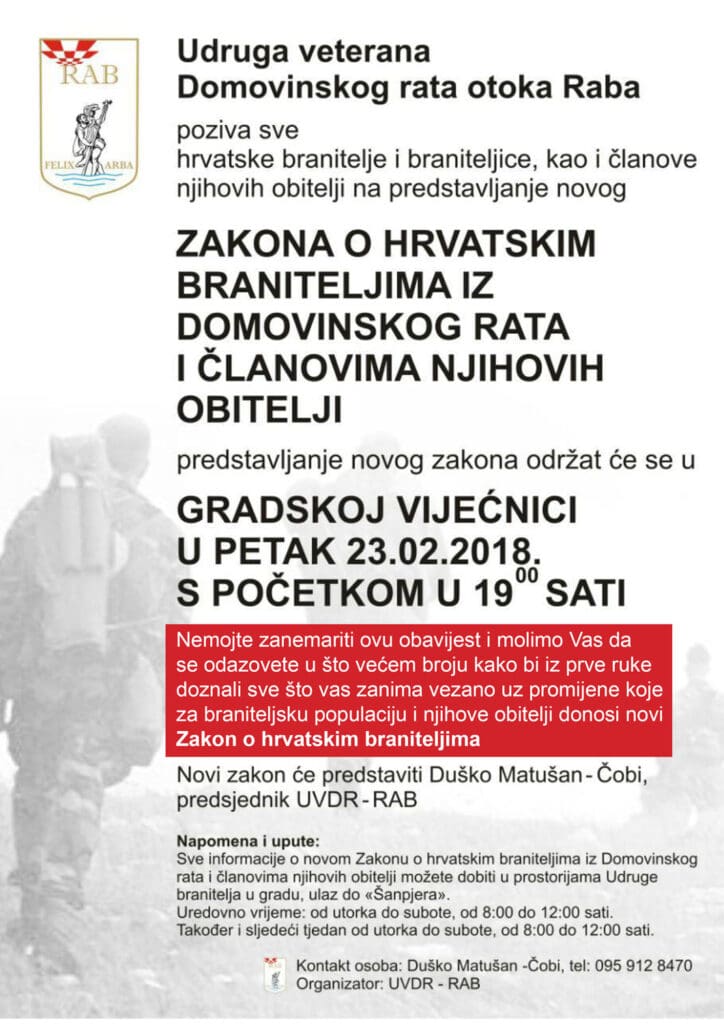 RAB
FELIX ARBA

Udruga veterana
Domovinskog rata otoka Raba

poziva sve
hrvatske branitelje i braniteljice, kao i članove njihovih obitelji na predstavljanje novog

ZAKONA O HRVATSKIM BRANITELJIMA IZ DOMOVINSKOG RATA I ČLANOVIMA NJIHOVIH OBITELJI

predstavljanje novog zakona održat će se u

GRADSKOJ VIJEĆNICI
U PETAK 23.02.2018.
S POČETKOM U $19^{00}$ SATI

Nemojte zanemariti ovu obavijest i molimo Vas da se odazovete u što većem broju kako bi iz prve ruke doznali sve što vas zanima vezano uz promijene koje za braniteljsku populaciju i njihove obitelji donosi novi Zakon o hrvatskim braniteljima

Novi zakon će predstaviti Duško Matušan - Čobi, predsjednik UVDR - RAB

Napomena i upute:
Sve informacije o novom Zakonu o hrvatskim braniteljima iz Domovinskog rata i članovima njihovih obitelji možete dobiti u prostorijama Udruge branitelja u gradu, ulaz do «Šanpjera».
Uredovno vrijeme: od utorka do subote, od 8:00 do 12:00 sati.
Također i sljedeći tjedan od utorka do subote, od 8:00 do 12:00 sati.

Kontakt osoba: Duško Matušan -Čobi, tel: 095 912 8470
Organizator: UVDR - RAB